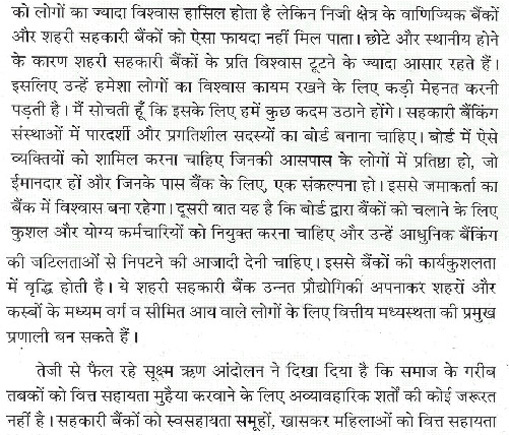 को लोगों का ज्यादा विश्वास हासिल होता है लेकिन निजी क्षेत्र के वाणिज्यिक बैंकों और शहरी सहकारी बैंकों को ऐसा फायदा नहीं मिल पाता। छोटे और स्थानीय होने के कारण शहरी सहकारी बैंकों के प्रति विश्वास टूटने के ज्यादा आसार रहते हैं। इसलिए उन्हें हमेशा लोगों का विश्वास कायम रखने के लिए कड़ी मेहनत करनी पड़ती है। मैं सोचती हूँ कि इसके लिए हमें कुछ कदम उठाने होंगे। सहकारी बैंकिंग संस्थाओं में पारदर्शी और प्रगतिशील सदस्यों का बोर्ड बनाना चाहिए। बोर्ड में ऐसे व्यक्तियों को शामिल करना चाहिए जिनकी आसपास के लोगों में प्रतिष्ठा हो, जो ईमानदार हों और जिनके पास बैंक के लिए, एक संकल्पना हो। इससे जमाकर्ता का बैंक में विश्वास बना रहेगा। दूसरी बात यह है कि बोर्ड द्वारा बैंकों को चलाने के लिए कुशल और योग्य कर्मचारियों को नियुक्त करना चाहिए और उन्हें आधुनिक बैंकिंग की जटिलताओं से निपटने की आजादी देनी चाहिए। इससे बैंकों की कार्यकुशलता में वृद्धि होती है। ये शहरी सहकारी बैंक उन्नत प्रौद्योगिकी अपनाकर शहरों और कस्बों के मध्यम वर्ग व सीमित आय वाले लोगों के लिए वित्तीय मध्यस्थता की प्रमुख प्रणाली बन सकते हैं।

तेजी से फैल रहे सूक्ष्म ऋण आंदोलन ने दिखा दिया है कि समाज के गरीब तबकों को वित्त सहायता मुहैया करवाने के लिए अव्यावहारिक शर्तों की कोई जरूरत नहीं है। सहकारी बैंकों को स्वसहायता समूहों, खासकर महिलाओं को वित्त सहायता